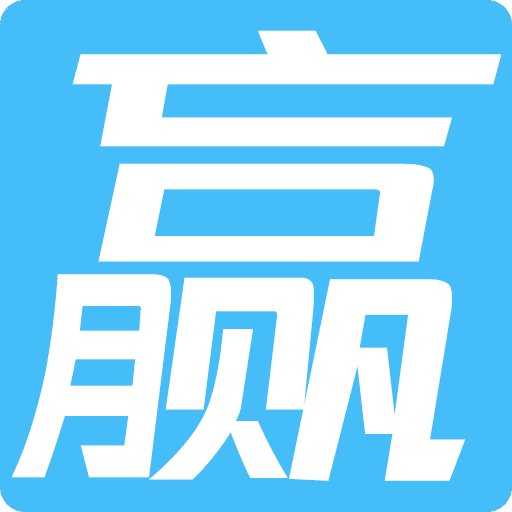 赢